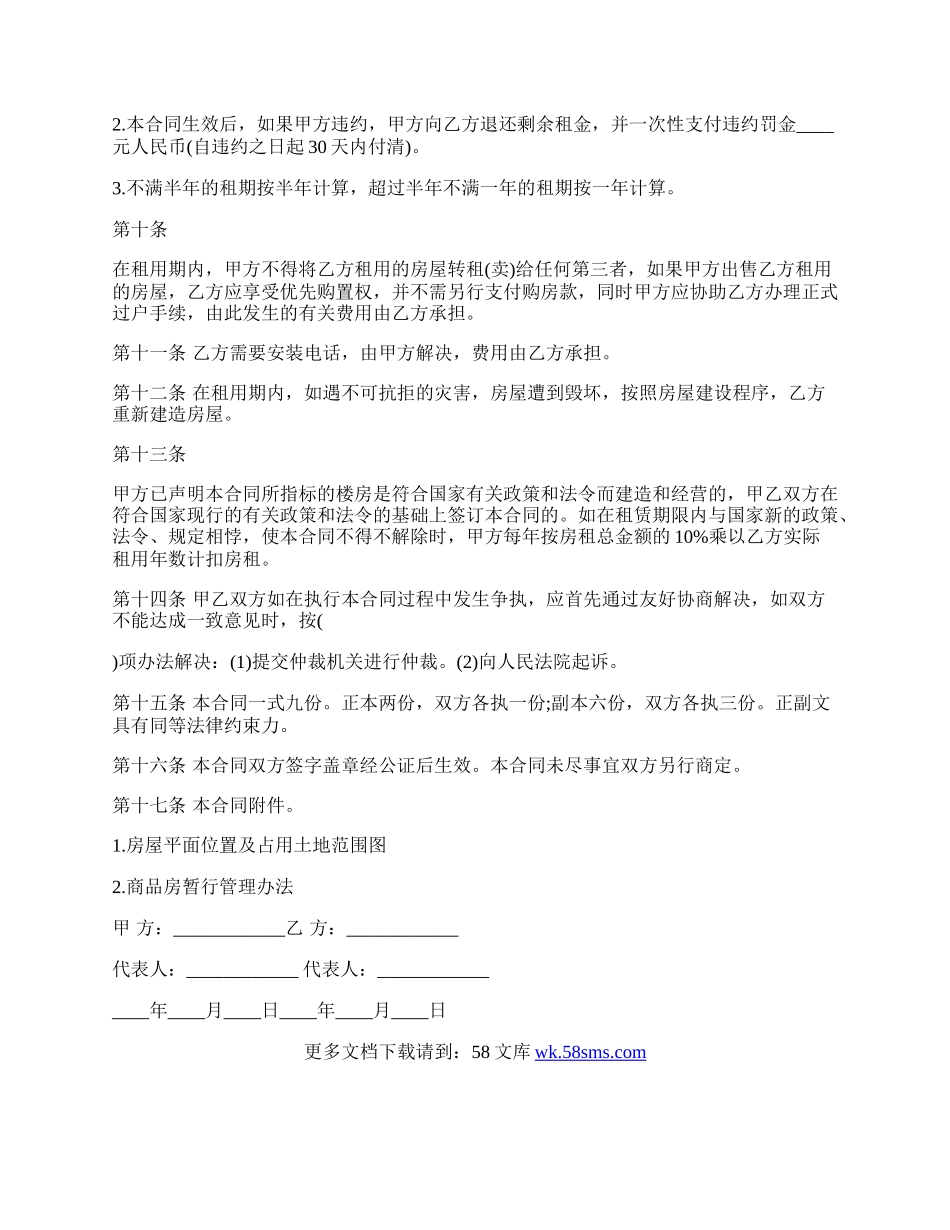 2.本合同生效后，如果甲方违约，甲方向乙方退还剩余租金，并一次性支付违约罚金____元人民币(自违约之日起 30 天内付清)。

3.不满半年的租期按半年计算，超过半年不满一年的租期按一年计算。

第十条

在租用期内，甲方不得将乙方租用的房屋转租(卖)给任何第三者，如果甲方出售乙方租用的房屋，乙方应享受优先购置权，并不需另行支付购房款，同时甲方应协助乙方办理正式过户手续，由此发生的有关费用由乙方承担。

第十一条 乙方需要安装电话，由甲方解决，费用由乙方承担。

第十二条 在租用期内，如遇不可抗拒的灾害，房屋遭到毁坏，按照房屋建设程序，乙方重新建造房屋。

第十三条

甲方已声明本合同所指标的楼房是符合国家有关政策和法令而建造和经营的，甲乙双方在符合国家现行的有关政策和法令的基础上签订本合同的。如在租赁期限内与国家新的政策、法令、规定相悖，使本合同不得不解除时，甲方每年按房租总金额的 10%乘以乙方实际租用年数计扣房租。

第十四条 甲乙双方如在执行本合同过程中发生争执，应首先通过友好协商解决，如双方不能达成一致意见时，按(

)项办法解决：(1)提交仲裁机关进行仲裁。(2)向人民法院起诉。

第十五条 本合同一式九份。正本两份，双方各执一份;副本六份，双方各执三份。正副文具有同等法律约束力。

第十六条 本合同双方签字盖章经公证后生效。本合同未尽事宜双方另行商定。

第十七条 本合同附件。

1.房屋平面位置及占用土地范围图

2.商品房暂行管理办法

甲 方：____________乙 方：____________

代表人：____________ 代表人：____________

____年____月____日____年____月____日

更多文档下载请到：58 文库 wk.58sms.com